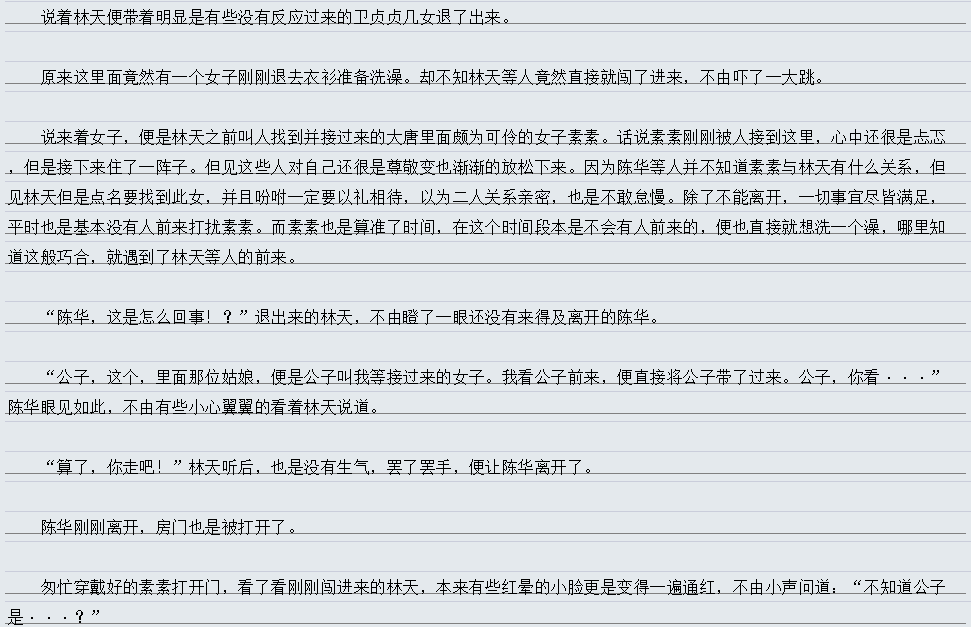 说着林天便带着明显是有些没有反应过来的卫贞贞几女退了出来。

原来这里面竟然有一个女子刚刚退去衣衫准备洗澡。却不知林天等人竟然直接就闯了进来，不由吓了一大跳。

说来着女子，便是林天之前叫人找到并接过来的大唐里面颇为可伶的女子素素。话说素素刚刚被人接到这里，心中还很是忐忑，但是接下来住了一阵子。但见这些人对自己还很是尊敬变也渐渐的放松下来。因为陈华等人并不知道素素与林天有什么关系，但见林天但是点名要找到此女，并且吩咐一定要以礼相待，以为二人关系亲密，也是不敢怠慢。除了不能离开，一切事宜尽皆满足，平时也是基本没有人前来打扰素素。而素素也是算准了时间，在这个时间段本是不会有人前来的，便也直接就想洗一个澡，哪里知道这般巧合，就遇到了林天等人的前来。

“陈华，这是怎么回事！？”退出来的林天，不由瞪了一眼还没有来得及离开的陈华。

“公子，这个，里面那位姑娘，便是公子叫我等接过来的女子。我看公子前来，便直接将公子带了过来。公子，你看···”陈华眼见如此，不由有些小心翼翼的看着林天说道。

“算了，你走吧！”林天听后，也是没有生气，罢了罢手，便让陈华离开了。

陈华刚刚离开，房门也是被打开了。

匆忙穿戴好的素素打开门，看了看刚刚闯进来的林天，本来有些红晕的小脸更是变得一遍通红，不由小声问道：“不知道公子是···？”